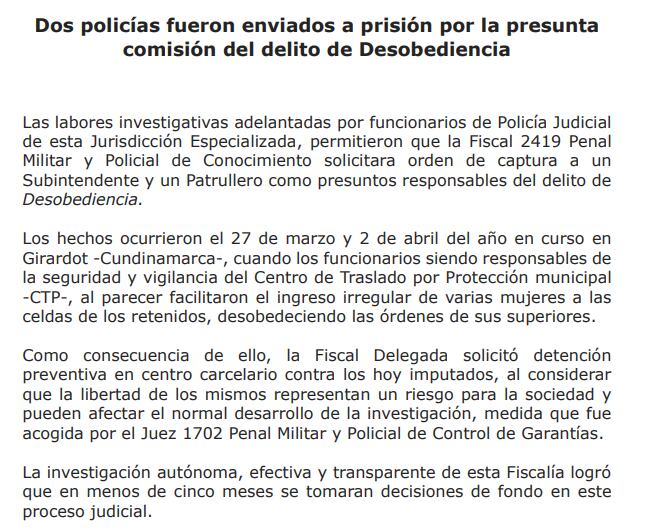 Dos policías fueron enviados a prisión por la presunta comisión del delito de Desobediencia

Las labores investigativas adelantadas por funcionarios de Policía Judicial de esta Jurisdicción Especializada, permitieron que la Fiscal 2419 Penal Militar y Policial de Conocimiento solicitara orden de captura a un Subintendente y un Patrullero como presuntos responsables del delito de Desobediencia.

Los hechos ocurrieron el 27 de marzo y 2 de abril del año en curso en Girardot -Cundinamarca-, cuando los funcionarios siendo responsables de la seguridad y vigilancia del Centro de Traslado por Protección municipal -CTP-, al parecer facilitaron el ingreso irregular de varias mujeres a las celdas de los retenidos, desobedeciendo las órdenes de sus superiores.

Como consecuencia de ello, la Fiscal Delegada solicitó detención preventiva en centro carcelario contra los hoy imputados, al considerar que la libertad de los mismos representan un riesgo para la sociedad y pueden afectar el normal desarrollo de la investigación, medida que fue acogida por el Juez 1702 Penal Militar y Policial de Control de Garantías.

La investigación autónoma, efectiva y transparente de esta Fiscalía logró que en menos de cinco meses se tomaran decisiones de fondo en este proceso judicial.